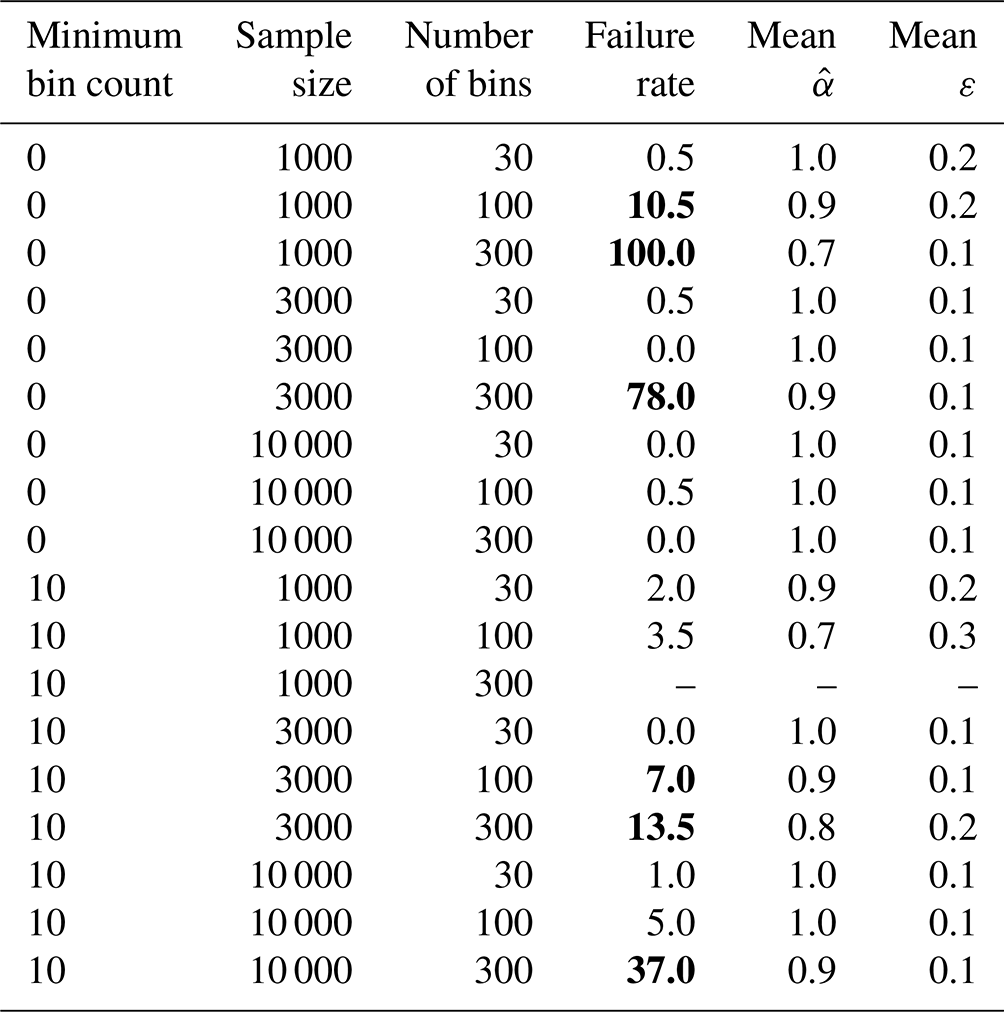 | Minimum bin count | Sample size | Number of bins | Failure rate | Mean $\hat{\alpha}$ | Mean $\varepsilon$ |
|---|---|---|---|---|---|
| 0 | 1000 | 30 | 0.5 | 1.0 | 0.2 |
| 0 | 1000 | 100 | **10.5** | 0.9 | 0.2 |
| 0 | 1000 | 300 | **100.0** | 0.7 | 0.1 |
| 0 | 3000 | 30 | 0.5 | 1.0 | 0.1 |
| 0 | 3000 | 100 | 0.0 | 1.0 | 0.1 |
| 0 | 3000 | 300 | **78.0** | 0.9 | 0.1 |
| 0 | 10 000 | 30 | 0.0 | 1.0 | 0.1 |
| 0 | 10 000 | 100 | 0.5 | 1.0 | 0.1 |
| 0 | 10 000 | 300 | 0.0 | 1.0 | 0.1 |
| 10 | 1000 | 30 | 2.0 | 0.9 | 0.2 |
| 10 | 1000 | 100 | 3.5 | 0.7 | 0.3 |
| 10 | 1000 | 300 | – | – | – |
| 10 | 3000 | 30 | 0.0 | 1.0 | 0.1 |
| 10 | 3000 | 100 | **7.0** | 0.9 | 0.1 |
| 10 | 3000 | 300 | **13.5** | 0.8 | 0.2 |
| 10 | 10 000 | 30 | 1.0 | 1.0 | 0.1 |
| 10 | 10 000 | 100 | 5.0 | 1.0 | 0.1 |
| 10 | 10 000 | 300 | **37.0** | 0.9 | 0.1 |